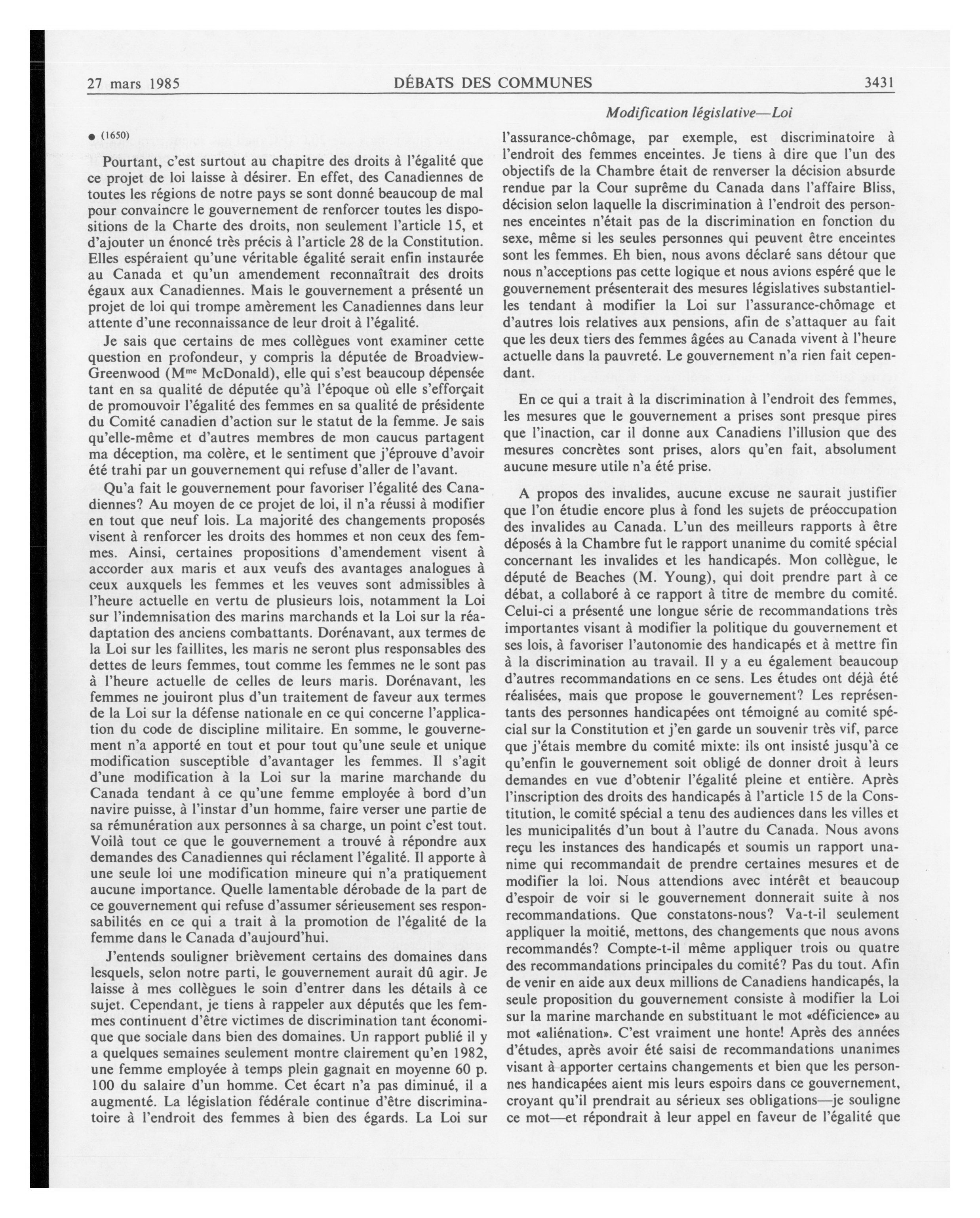 27 mars 1985 DÉBATS DES COMMUNES 3431

Modification législative—Loi

● (1650)

Pourtant, c'est surtout au chapitre des droits à l'égalité que ce projet de loi laisse à désirer. En effet, des Canadiennes de toutes les régions de notre pays se sont donné beaucoup de mal pour convaincre le gouvernement de renforcer toutes les dispositions de la Charte des droits, non seulement l'article 15, et d'ajouter un énoncé très précis à l'article 28 de la Constitution. Elles espéraient qu'une véritable égalité serait enfin instaurée au Canada et qu'un amendement reconnaîtrait des droits égaux aux Canadiennes. Mais le gouvernement a présenté un projet de loi qui trompe amèrement les Canadiennes dans leur attente d'une reconnaissance de leur droit à l'égalité.

Je sais que certains de mes collègues vont examiner cette question en profondeur, y compris la députée de Broadview-Greenwood (M$^{me}$ McDonald), elle qui s'est beaucoup dépensée tant en sa qualité de députée qu'à l'époque où elle s'efforçait de promouvoir l'égalité des femmes en sa qualité de présidente du Comité canadien d'action sur le statut de la femme. Je sais qu'elle-même et d'autres membres de mon caucus partagent ma déception, ma colère, et le sentiment que j'éprouve d'avoir été trahi par un gouvernement qui refuse d'aller de l'avant.

Qu'a fait le gouvernement pour favoriser l'égalité des Canadiennes? Au moyen de ce projet de loi, il n'a réussi à modifier en tout que neuf lois. La majorité des changements proposés visent à renforcer les droits des hommes et non ceux des femmes. Ainsi, certaines propositions d'amendement visent à accorder aux maris et aux veufs des avantages analogues à ceux auxquels les femmes et les veuves sont admissibles à l'heure actuelle en vertu de plusieurs lois, notamment la Loi sur l'indemnisation des marins marchands et la Loi sur la réadaptation des anciens combattants. Dorénavant, aux termes de la Loi sur les faillites, les maris ne seront plus responsables des dettes de leurs femmes, tout comme les femmes ne le sont pas à l'heure actuelle de celles de leurs maris. Dorénavant, les femmes ne jouiront plus d'un traitement de faveur aux termes de la Loi sur la défense nationale en ce qui concerne l'application du code de discipline militaire. En somme, le gouvernement n'a apporté en tout et pour tout qu'une seule et unique modification susceptible d'avantager les femmes. Il s'agit d'une modification à la Loi sur la marine marchande du Canada tendant à ce qu'une femme employée à bord d'un navire puisse, à l'instar d'un homme, faire verser une partie de sa rémunération aux personnes à sa charge, un point c'est tout. Voilà tout ce que le gouvernement a trouvé à répondre aux demandes des Canadiennes qui réclament l'égalité. Il apporte à une seule loi une modification mineure qui n'a pratiquement aucune importance. Quelle lamentable dérobade de la part de ce gouvernement qui refuse d'assumer sérieusement ses responsabilités en ce qui a trait à la promotion de l'égalité de la femme dans le Canada d'aujourd'hui.

J'entends souligner brièvement certains des domaines dans lesquels, selon notre parti, le gouvernement aurait dû agir. Je laisse à mes collègues le soin d'entrer dans les détails à ce sujet. Cependant, je tiens à rappeler aux députés que les femmes continuent d'être victimes de discrimination tant économique que sociale dans bien des domaines. Un rapport publié il y a quelques semaines seulement montre clairement qu'en 1982, une femme employée à temps plein gagnait en moyenne 60 p. 100 du salaire d'un homme. Cet écart n'a pas diminué, il a augmenté. La législation fédérale continue d'être discriminatoire à l'endroit des femmes à bien des égards. La Loi sur l'assurance-chômage, par exemple, est discriminatoire à l'endroit des femmes enceintes. Je tiens à dire que l'un des objectifs de la Chambre était de renverser la décision absurde rendue par la Cour suprême du Canada dans l'affaire Bliss, décision selon laquelle la discrimination à l'endroit des personnes enceintes n'était pas de la discrimination en fonction du sexe, même si les seules personnes qui peuvent être enceintes sont les femmes. Eh bien, nous avons déclaré sans détour que nous n'acceptions pas cette logique et nous avions espéré que le gouvernement présenterait des mesures législatives substantielles tendant à modifier la Loi sur l'assurance-chômage et d'autres lois relatives aux pensions, afin de s'attaquer au fait que les deux tiers des femmes âgées au Canada vivent à l'heure actuelle dans la pauvreté. Le gouvernement n'a rien fait cependant.

En ce qui a trait à la discrimination à l'endroit des femmes, les mesures que le gouvernement a prises sont presque pires que l'inaction, car il donne aux Canadiens l'illusion que des mesures concrètes sont prises, alors qu'en fait, absolument aucune mesure utile n'a été prise.

A propos des invalides, aucune excuse ne saurait justifier que l'on étudie encore plus à fond les sujets de préoccupation des invalides au Canada. L'un des meilleurs rapports à être déposés à la Chambre fut le rapport unanime du comité spécial concernant les invalides et les handicapés. Mon collègue, le député de Beaches (M. Young), qui doit prendre part à ce débat, a collaboré à ce rapport à titre de membre du comité. Celui-ci a présenté une longue série de recommandations très importantes visant à modifier la politique du gouvernement et ses lois, à favoriser l'autonomie des handicapés et à mettre fin à la discrimination au travail. Il y a eu également beaucoup d'autres recommandations en ce sens. Les études ont déjà été réalisées, mais que propose le gouvernement? Les représentants des personnes handicapées ont témoigné au comité spécial sur la Constitution et j'en garde un souvenir très vif, parce que j'étais membre du comité mixte: ils ont insisté jusqu'à ce qu'enfin le gouvernement soit obligé de donner droit à leurs demandes en vue d'obtenir l'égalité pleine et entière. Après l'inscription des droits des handicapés à l'article 15 de la Constitution, le comité spécial a tenu des audiences dans les villes et les municipalités d'un bout à l'autre du Canada. Nous avons reçu les instances des handicapés et soumis un rapport unanime qui recommandait de prendre certaines mesures et de modifier la loi. Nous attendions avec intérêt et beaucoup d'espoir de voir si le gouvernement donnerait suite à nos recommandations. Que constatons-nous? Va-t-il seulement appliquer la moitié, mettons, des changements que nous avons recommandés? Compte-t-il même appliquer trois ou quatre des recommandations principales du comité? Pas du tout. Afin de venir en aide aux deux millions de Canadiens handicapés, la seule proposition du gouvernement consiste à modifier la Loi sur la marine marchande en substituant le mot «déficience» au mot «aliénation». C'est vraiment une honte! Après des années d'études, après avoir été saisi de recommandations unanimes visant à apporter certains changements et bien que les personnes handicapées aient mis leurs espoirs dans ce gouvernement, croyant qu'il prendrait au sérieux ses obligations—je souligne ce mot—et répondrait à leur appel en faveur de l'égalité que